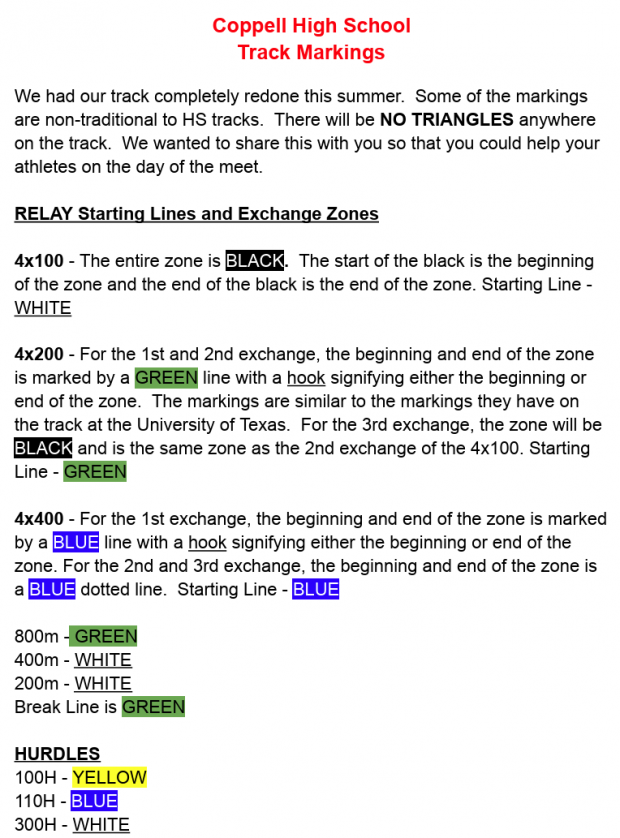 Coppell High School
Track Markings

We had our track completely redone this summer. Some of the markings are non-traditional to HS tracks. There will be NO TRIANGLES anywhere on the track. We wanted to share this with you so that you could help your athletes on the day of the meet.

RELAY Starting Lines and Exchange Zones

4x100 - The entire zone is BLACK. The start of the black is the beginning of the zone and the end of the black is the end of the zone. Starting Line - WHITE

4x200 - For the 1st and 2nd exchange, the beginning and end of the zone is marked by a GREEN line with a hook signifying either the beginning or end of the zone. The markings are similar to the markings they have on the track at the University of Texas. For the 3rd exchange, the zone will be BLACK and is the same zone as the 2nd exchange of the 4x100. Starting Line - GREEN

4x400 - For the 1st exchange, the beginning and end of the zone is marked by a BLUE line with a hook signifying either the beginning or end of the zone. For the 2nd and 3rd exchange, the beginning and end of the zone is a BLUE dotted line. Starting Line - BLUE

800m - GREEN
400m - WHITE
200m - WHITE
Break Line is GREEN

HURDLES
100H - YELLOW
110H - BLUE
300H - WHITE